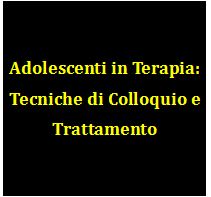 Adolescenti in Terapia: Tecniche di Colloquio e Trattamento